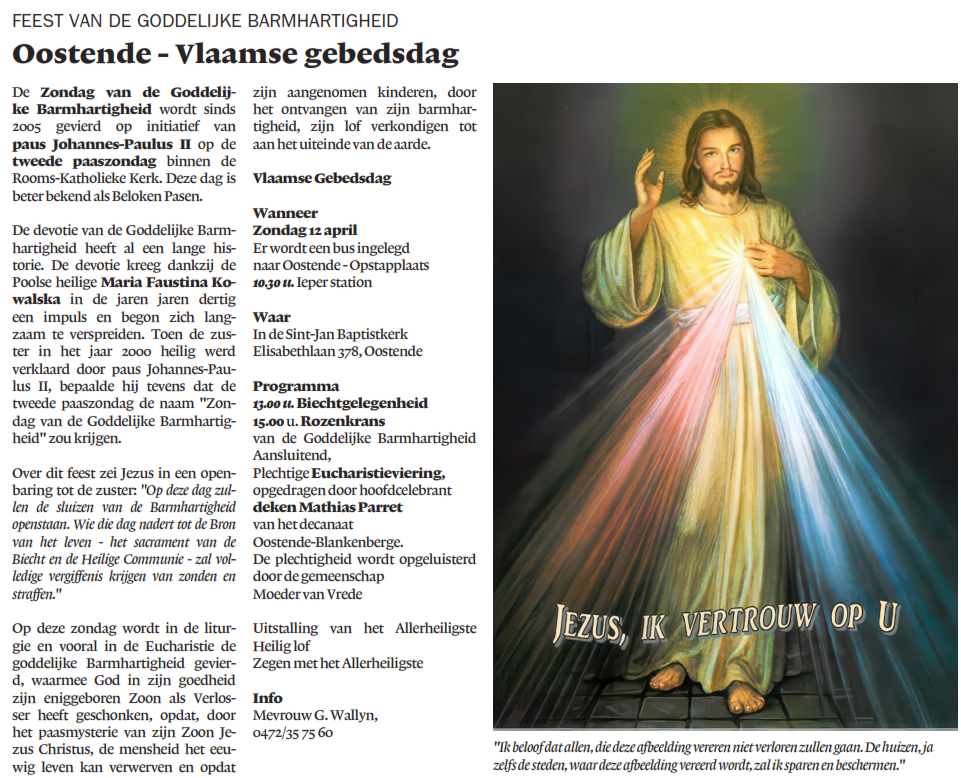 FEEST VAN DE GODDELIJKE BARMHARTIGHEID

Oostende - Vlaamse gebedsdag

De Zondag van de Goddelijke Barmhartigheid wordt sinds 2005 gevierd op initiatief van paus Johannes-Paulus II op de tweede paaszondag binnen de Rooms-Katholieke Kerk. Deze dag is beter bekend als Beloken Pasen.

De devotie van de Goddelijke Barmhartigheid heeft al een lange historie. De devotie kreeg dankzij de Poolse heilige Maria Faustina Kowalska in de jaren jaren dertig een impuls en begon zich langzaam te verspreiden. Toen de zuster in het jaar 2000 heilig werd verklaard door paus Johannes-Paulus II, bepaalde hij tevens dat de tweede paaszondag de naam "Zondag van de Goddelijke Barmhartigheid" zou krijgen.

Over dit feest zei Jezus in een openbaring tot de zuster: "Op deze dag zullen de sluizen van de Barmhartigheid openstaan. Wie die dag nadert tot de Bron van het leven - het sacrament van de Biecht en de Heilige Communie - zal volledige vergiffenis krijgen van zonden en straffen."

Op deze zondag wordt in de liturgie en vooral in de Eucharistie de goddelijke Barmhartigheid gevierd, waarmee God in zijn goedheid zijn eniggeboren Zoon als Verlosser heeft geschonken, opdat, door het paasmysterie van zijn Zoon Jezus Christus, de mensheid het eeuwig leven kan verwerven en opdat zijn aangenomen kinderen, door het ontvangen van zijn barmhartigheid, zijn lof verkondigen tot aan het uiteinde van de aarde.

Vlaamse Gebedsdag

Wanneer
Zondag 12 april
Er wordt een bus ingelegd
naar Oostende - Opstapplaats
10.30 u. Ieper station

Waar
In de Sint-Jan Baptistkerk
Elisabethlaan 378, Oostende

Programma
13.00 u. Biechtgelegenheid
15.00 u. Rozenkrans
van de Goddelijke Barmhartigheid
Aansluitend,
Plechtige Eucharistieviering,
opgedragen door hoofdcelebrant
deken Mathias Parret
van het decanaat
Oostende-Blankenberge.
De plechtigheid wordt opgeluisterd
door de gemeenschap
Moeder van Vrede

Uitstalling van het Allerheiligste
Heilig lof
Zegen met het Allerheiligste

Info
Mevrouw G. Wallyn,
0472/35 75 60

JEZUS, IK VERTROUW OP U

"Ik beloof dat allen, die deze afbeelding vereren niet verloren zullen gaan. De huizen, ja zelfs de steden, waar deze afbeelding vereerd wordt, zal ik sparen en beschermen."